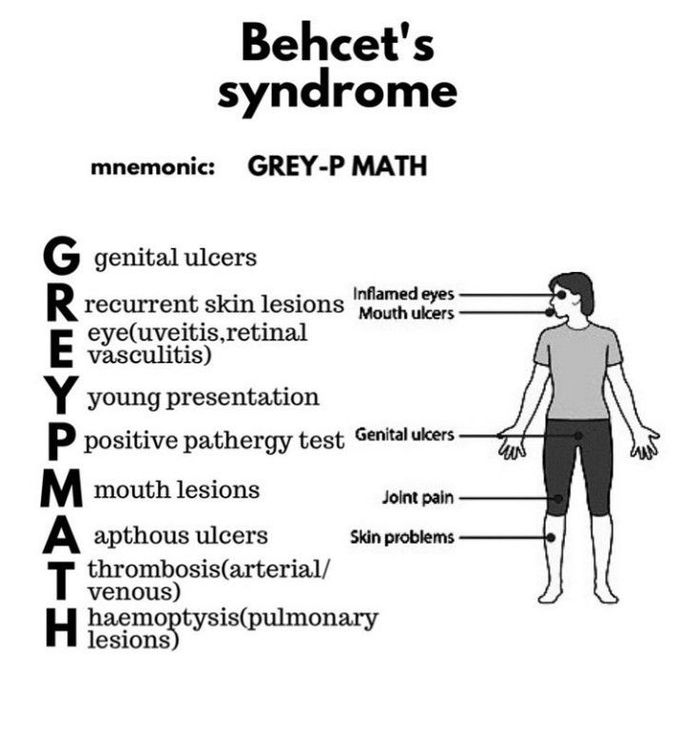 Behcet's syndrome

mnemonic: GREY-P MATH

G genital ulcers
R recurrent skin lesions
E eye(uveitis,retinal vasculitis)
Y young presentation
P positive pathergy test
M mouth lesions
A apthous ulcers
T thrombosis(arterial/ venous)
H haemoptysis(pulmonary lesions)

Inflamed eyes
Mouth ulcers
Genital ulcers
Joint pain
Skin problems